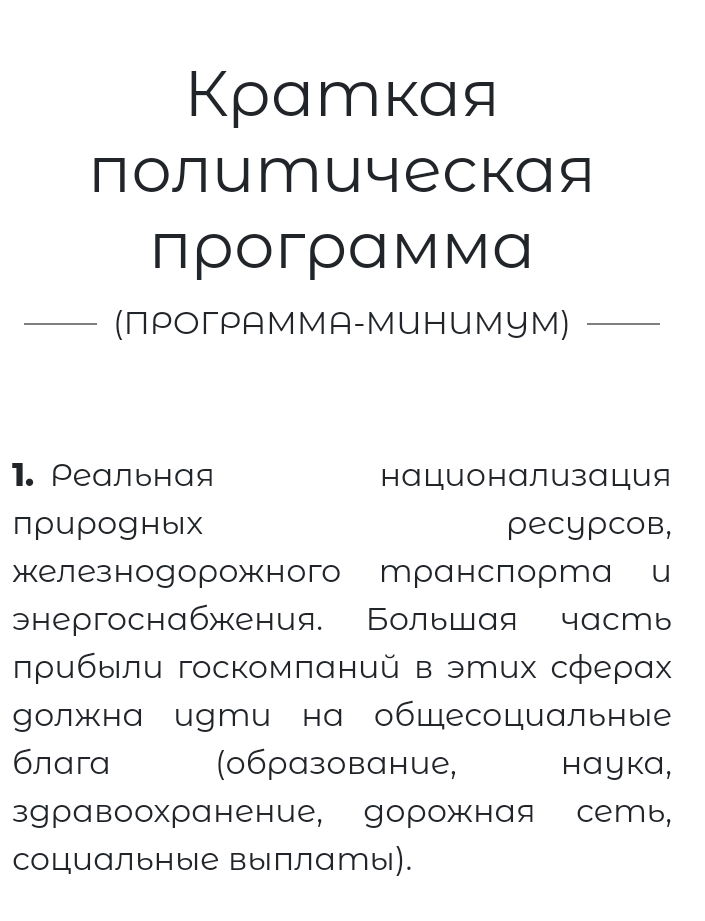 Краткая политическая программа

(ПРОГРАММА-МИНИМУМ)

1. Реальная национализация природных ресурсов, железнодорожного транспорта и энергоснабжения. Большая часть прибыли госкомпаний в этих сферах должна идти на общесоциальные блага (образование, наука, здравоохранение, дорожная сеть, социальные выплаты).